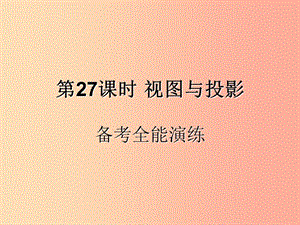 第27课时 视图与投影

备考全能演练